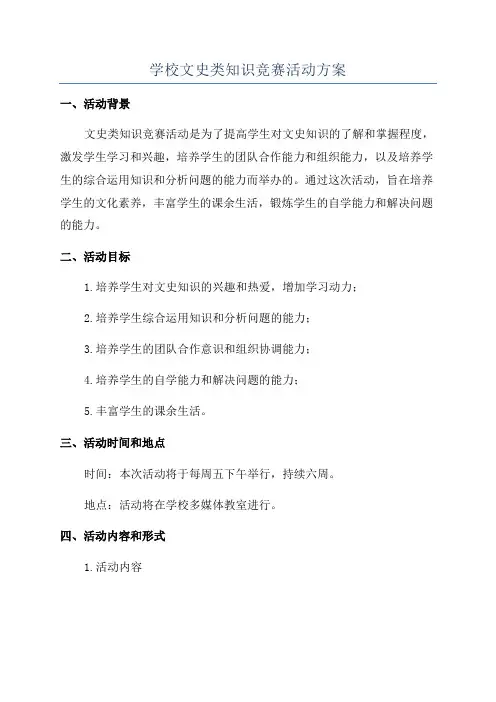 学校文史类知识竞赛活动方案

一、活动背景

文史类知识竞赛活动是为了提高学生对文史知识的了解和掌握程度，激发学生学习和兴趣，培养学生的团队合作能力和组织能力，以及培养学生的综合运用知识和分析问题的能力而举办的。通过这次活动，旨在培养学生的文化素养，丰富学生的课余生活，锻炼学生的自学能力和解决问题的能力。

二、活动目标

1.培养学生对文史知识的兴趣和热爱，增加学习动力；

2.培养学生综合运用知识和分析问题的能力；

3.培养学生的团队合作意识和组织协调能力；

4.培养学生的自学能力和解决问题的能力；

5.丰富学生的课余生活。

三、活动时间和地点

时间：本次活动将于每周五下午举行，持续六周。

地点：活动将在学校多媒体教室进行。

四、活动内容和形式

1.活动内容